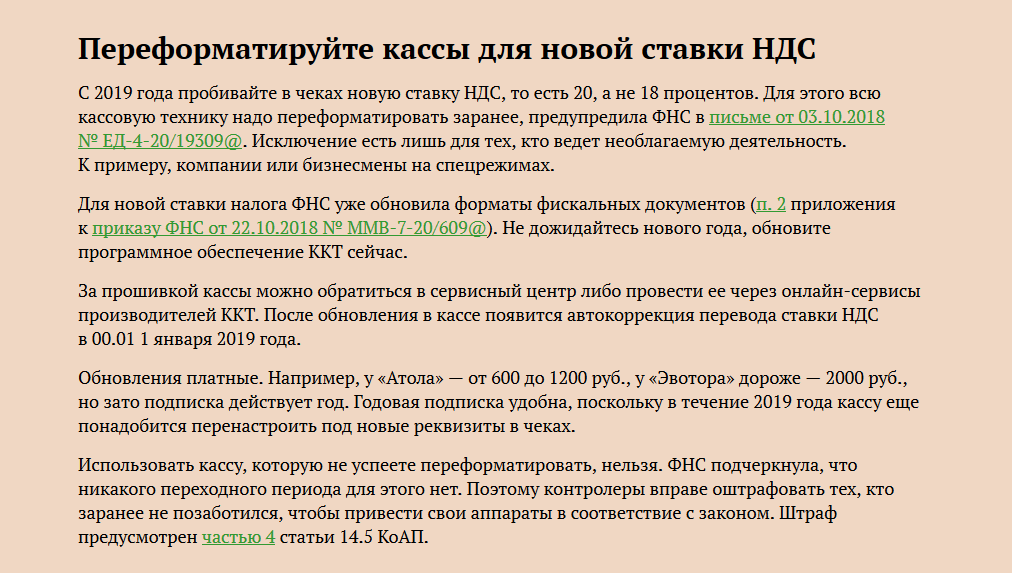 Переформатируйте кассы для новой ставки НДС

С 2019 года пробивайте в чеках новую ставку НДС, то есть 20, а не 18 процентов. Для этого всю кассовую технику надо переформатировать заранее, предупредила ФНС в письме от 03.10.2018 № ЕД-4-20/19309@. Исключение есть лишь для тех, кто ведет необлагаемую деятельность. К примеру, компании или бизнесмены на спецрежимах.

Для новой ставки налога ФНС уже обновила форматы фискальных документов (п. 2 приложения к приказу ФНС от 22.10.2018 № ММВ-7-20/609@). Не дожидайтесь нового года, обновите программное обеспечение ККТ сейчас.

За прошивкой кассы можно обратиться в сервисный центр либо провести ее через онлайн-сервисы производителей ККТ. После обновления в кассе появится автокоррекция перевода ставки НДС в 00.01 1 января 2019 года.

Обновления платные. Например, у «Атола» — от 600 до 1200 руб., у «Эвотора» дороже — 2000 руб., но зато подписка действует год. Годовая подписка удобна, поскольку в течение 2019 года кассу еще понадобится перенастроить под новые реквизиты в чеках.

Использовать кассу, которую не успеете переформатировать, нельзя. ФНС подчеркнула, что никакого переходного периода для этого нет. Поэтому контролеры вправе оштрафовать тех, кто заранее не позаботился, чтобы привести свои аппараты в соответствие с законом. Штраф предусмотрен частью 4 статьи 14.5 КоАП.